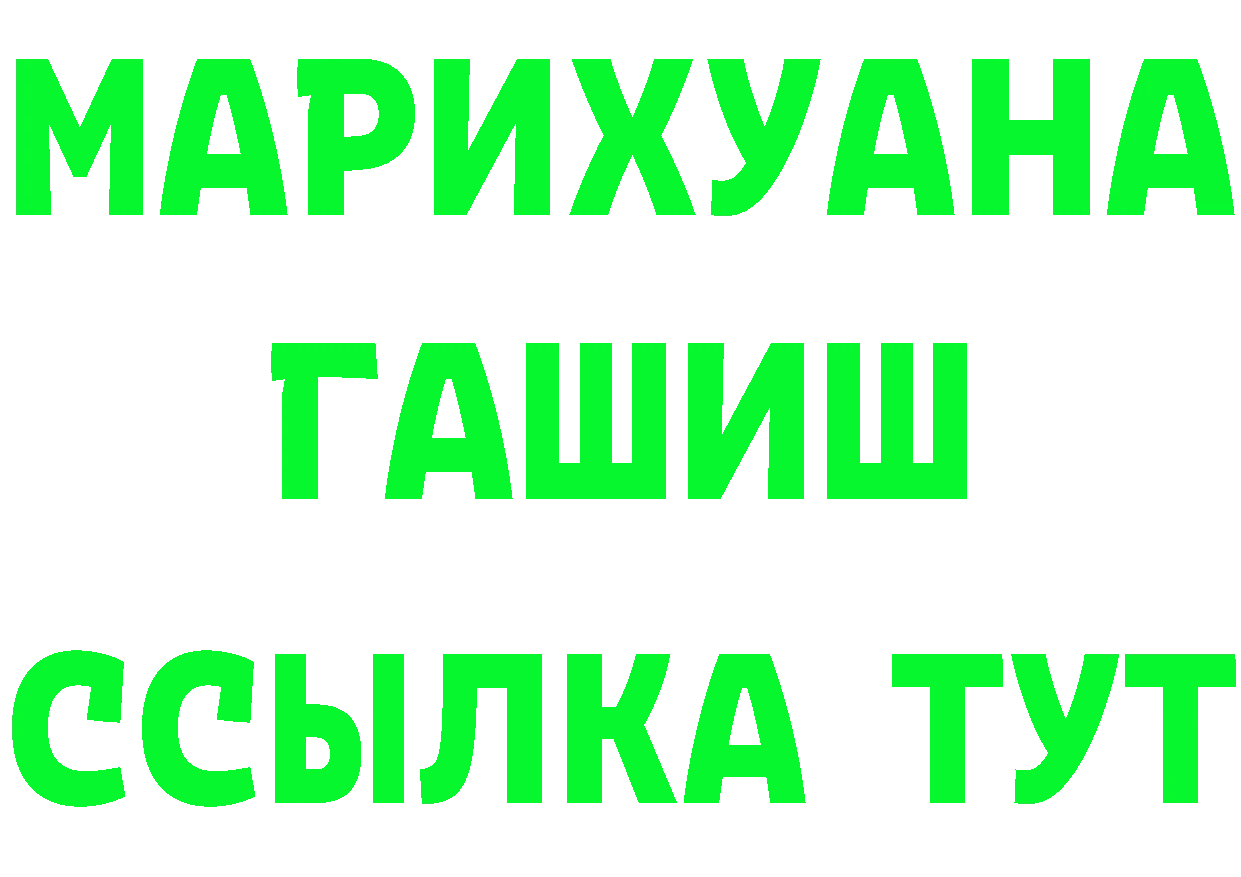 МАРИХУАНА
ГАШИШ
ССЫЛКА ТУТ